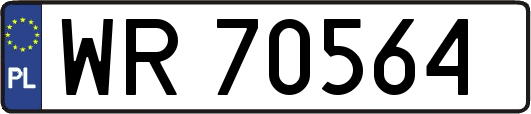 PL

WR 70564